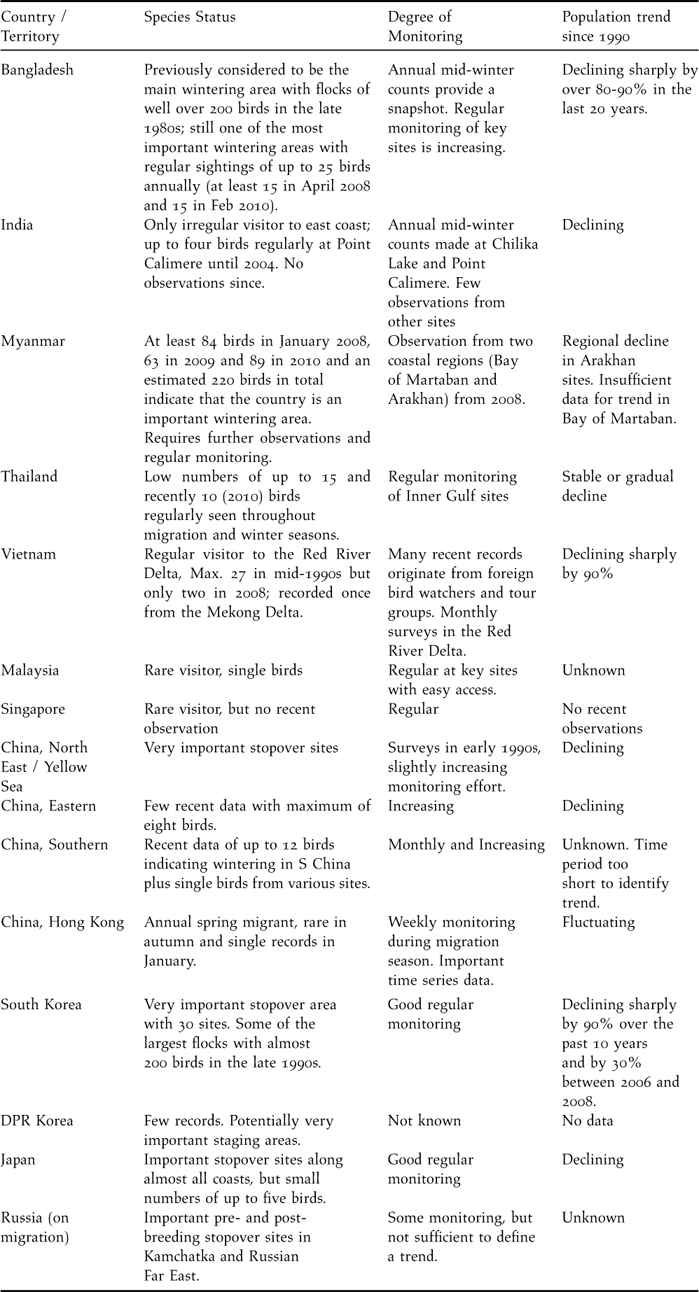 | Country / Territory | Species Status | Degree of Monitoring | Population trend since 1990 |
|---|---|---|---|
| Bangladesh | Previously considered to be the main wintering area with flocks of well over 200 birds in the late 1980s; still one of the most important wintering areas with regular sightings of up to 25 birds annually (at least 15 in April 2008 and 15 in Feb 2010). | Annual mid-winter counts provide a snapshot. Regular monitoring of key sites is increasing. | Declining sharply by over 80-90% in the last 20 years. |
| India | Only irregular visitor to east coast; up to four birds regularly at Point Calimere until 2004. No observations since. | Annual mid-winter counts made at Chilika Lake and Point Calimere. Few observations from other sites | Declining |
| Myanmar | At least 84 birds in January 2008, 63 in 2009 and 89 in 2010 and an estimated 220 birds in total indicate that the country is an important wintering area. Requires further observations and regular monitoring. | Observation from two coastal regions (Bay of Martaban and Arakhan) from 2008. | Regional decline in Arakhan sites. Insufficient data for trend in Bay of Martaban. |
| Thailand | Low numbers of up to 15 and recently 10 (2010) birds regularly seen throughout migration and winter seasons. | Regular monitoring of Inner Gulf sites | Stable or gradual decline |
| Vietnam | Regular visitor to the Red River Delta, Max. 27 in mid-1990s but only two in 2008; recorded once from the Mekong Delta. | Many recent records originate from foreign bird watchers and tour groups. Monthly surveys in the Red River Delta. | Declining sharply by 90% |
| Malaysia | Rare visitor, single birds | Regular at key sites with easy access. | Unknown |
| Singapore | Rare visitor, but no recent observation | Regular | No recent observations |
| China, North East / Yellow Sea | Very important stopover sites | Surveys in early 1990s, slightly increasing monitoring effort. | Declining |
| China, Eastern | Few recent data with maximum of eight birds. | Increasing | Declining |
| China, Southern | Recent data of up to 12 birds indicating wintering in S China plus single birds from various sites. | Monthly and Increasing | Unknown. Time period too short to identify trend. |
| China, Hong Kong | Annual spring migrant, rare in autumn and single records in January. | Weekly monitoring during migration season. Important time series data. | Fluctuating |
| South Korea | Very important stopover area with 30 sites. Some of the largest flocks with almost 200 birds in the late 1990s. | Good regular monitoring | Declining sharply by 90% over the past 10 years and by 30% between 2006 and 2008. |
| DPR Korea | Few records. Potentially very important staging areas. | Not known | No data |
| Japan | Important stopover sites along almost all coasts, but small numbers of up to five birds. | Good regular monitoring | Declining |
| Russia (on migration) | Important pre- and post-breeding stopover sites in Kamchatka and Russian Far East. | Some monitoring, but not sufficient to define a trend. | Unknown |